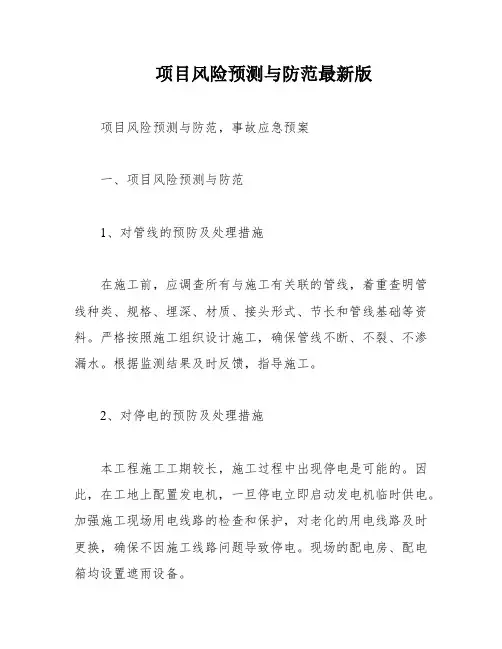 项目风险预测与防范最新版

项目风险预测与防范，事故应急预案

一、项目风险预测与防范

1、对管线的预防及处理措施

在施工前，应调查所有与施工有关联的管线，着重查明管线种类、规格、埋深、材质、接头形式、节长和管线基础等资料。严格按照施工组织设计施工，确保管线不断、不裂、不渗漏水。根据监测结果及时反馈，指导施工。

2、对停电的预防及处理措施

本工程施工工期较长，施工过程中出现停电是可能的。因此，在工地上配置发电机，一旦停电立即启动发电机临时供电。加强施工现场用电线路的检查和保护，对老化的用电线路及时更换，确保不因施工线路问题导致停电。现场的配电房、配电箱均设置遮雨设备。